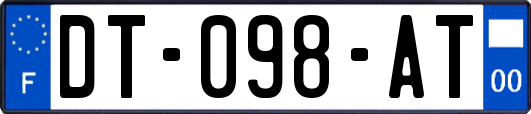 F
DT-098-AT
00